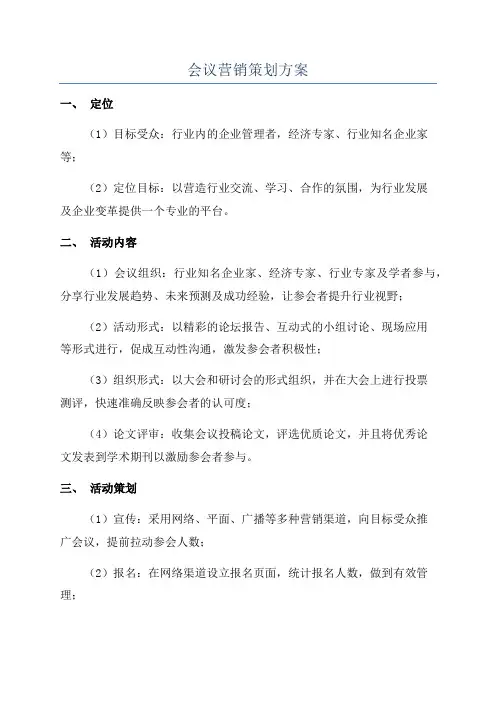 会议营销策划方案

一、 定位

（1）目标受众：行业内的企业管理者，经济专家、行业知名企业家等；

（2）定位目标：以营造行业交流、学习、合作的氛围，为行业发展及企业变革提供一个专业的平台。

二、 活动内容

（1）会议组织：行业知名企业家、经济专家、行业专家及学者参与，分享行业发展趋势、未来预测及成功经验，让参会者提升行业视野；

（2）活动形式：以精彩的论坛报告、互动式的小组讨论、现场应用等形式进行，促成互动性沟通，激发参会者积极性；

（3）组织形式：以大会和研讨会的形式组织，并在大会上进行投票测评，快速准确反映参会者的认可度；

（4）论文评审：收集会议投稿论文，评选优质论文，并且将优秀论文发表到学术期刊以激励参会者参与。

三、 活动策划

（1）宣传：采用网络、平面、广播等多种营销渠道，向目标受众推广会议，提前拉动参会人数；

（2）报名：在网络渠道设立报名页面，统计报名人数，做到有效管理；